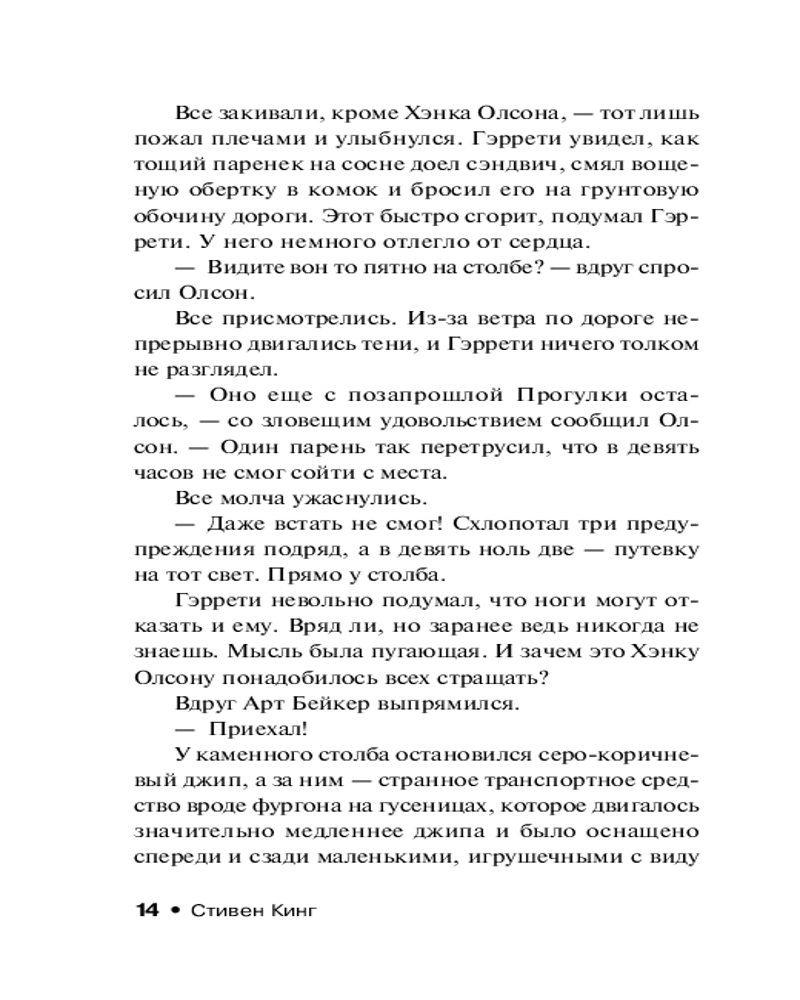 Все закивали, кроме Хэнка Олсона, — тот лишь пожал плечами и улыбнулся. Гэррети увидел, как тощий паренек на сосне доел сэндвич, смял вощеную обертку в комок и бросил его на грунтовую обочину дороги. Этот быстро сгорит, подумал Гэррети. У него немного отлегло от сердца.

— Видите вон то пятно на столбе? — вдруг спросил Олсон.

Все присмотрелись. Из-за ветра по дороге непрерывно двигались тени, и Гэррети ничего толком не разглядел.

— Оно еще с позапрошлой Прогулки осталось, — со зловещим удовольствием сообщил Олсон. — Один парень так перетрусил, что в девять часов не смог сойти с места.

Все молча ужаснулись.

— Даже встать не смог! Схлопотал три предупреждения подряд, а в девять ноль две — путевку на тот свет. Прямо у столба.

Гэррети невольно подумал, что ноги могут отказать и ему. Вряд ли, но заранее ведь никогда не знаешь. Мысль была пугающая. И зачем это Хэнку Олсону понадобилось всех стращать?

Вдруг Арт Бейкер выпрямился.

— Приехал!

У каменного столба остановился серо-коричневый джип, а за ним — странное транспортное средство вроде фургона на гусеницах, которое двигалось значительно медленнее джипа и было оснащено спереди и сзади маленькими, игрушечными с виду

14 • Стивен Кинг